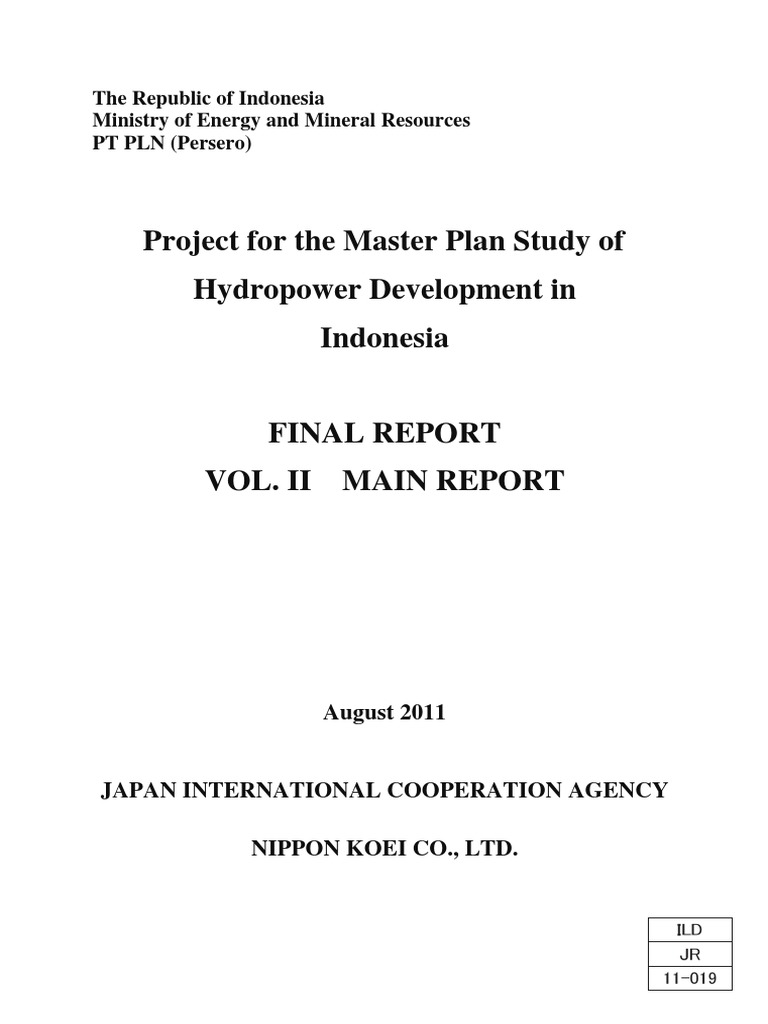 The Republic of Indonesia
Ministry of Energy and Mineral Resources
PT PLN (Persero)

Project for the Master Plan Study of Hydropower Development in Indonesia

FINAL REPORT
VOL. II MAIN REPORT

August 2011

JAPAN INTERNATIONAL COOPERATION AGENCY

NIPPON KOEI CO., LTD.

| ILD |
|---|
| JR |
| 11-019 |